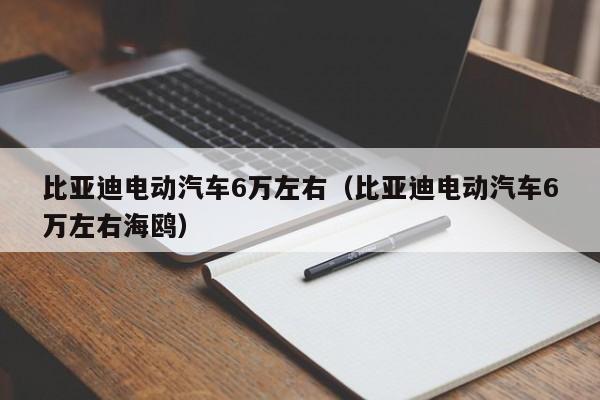 比亚迪电动汽车6万左右（比亚迪电动汽车6万左右海鸥）